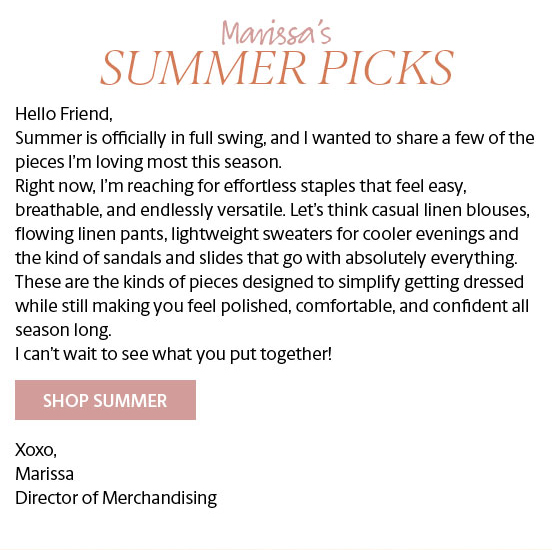 Marissa's
SUMMER PICKS

Hello Friend,
Summer is officially in full swing, and I wanted to share a few of the pieces I'm loving most this season.
Right now, I'm reaching for effortless staples that feel easy, breathable, and endlessly versatile. Let's think casual linen blouses, flowing linen pants, lightweight sweaters for cooler evenings and the kind of sandals and slides that go with absolutely everything.
These are the kinds of pieces designed to simplify getting dressed while still making you feel polished, comfortable, and confident all season long.
I can't wait to see what you put together!

SHOP SUMMER

Xoxo,
Marissa
Director of Merchandising